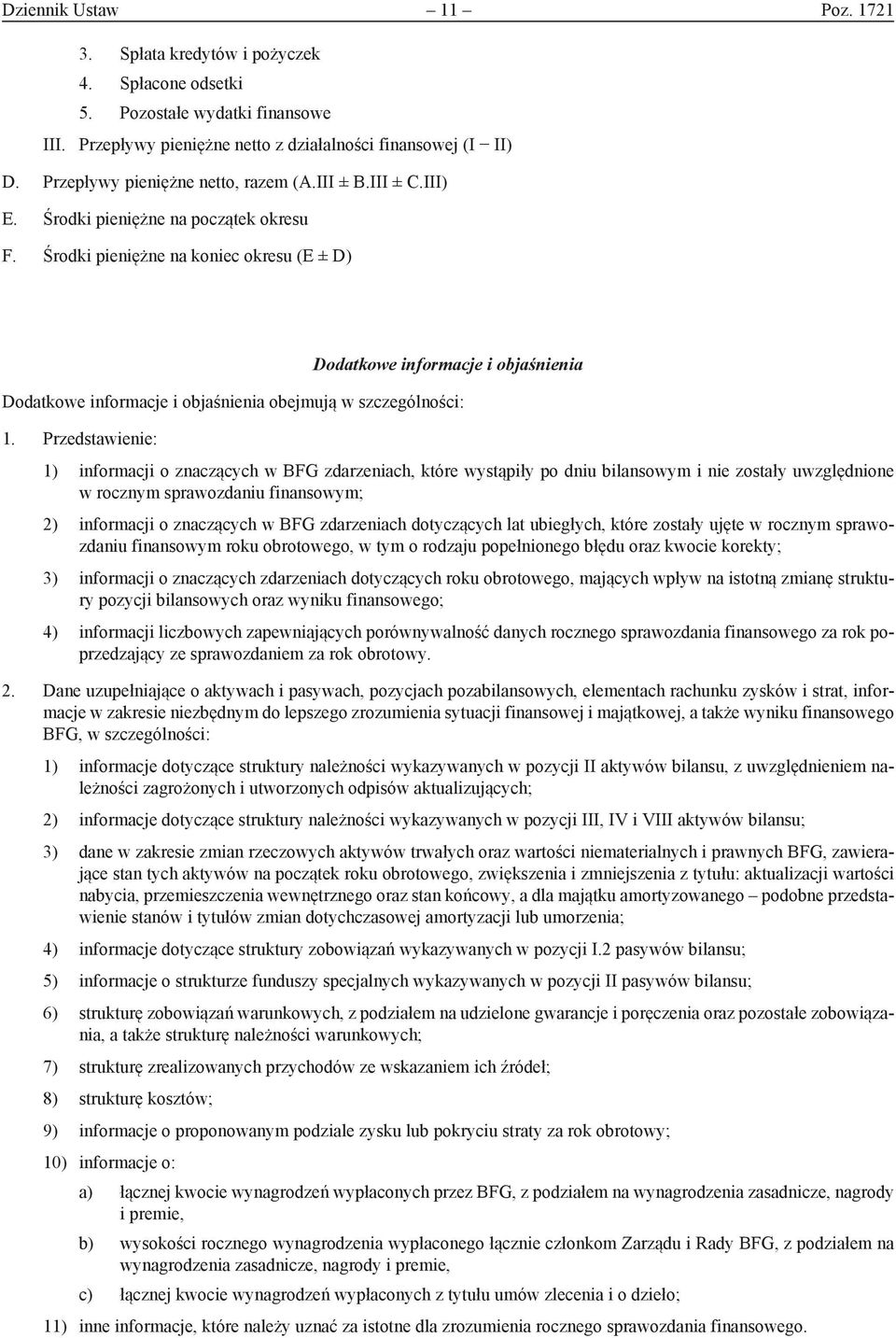 Dziennik Ustaw – 11 – Poz. 1721

3. Spłata kredytów i pożyczek
4. Spłacone odsetki
5. Pozostałe wydatki finansowe
III. Przepływy pieniężne netto z działalności finansowej (I − II)
D. Przepływy pieniężne netto, razem (A.III ± B.III ± C.III)
E. Środki pieniężne na początek okresu
F. Środki pieniężne na koniec okresu (E ± D)

Dodatkowe informacje i objaśnienia

Dodatkowe informacje i objaśnienia obejmują w szczególności:

1. Przedstawienie:

1) informacji o znaczących w BFG zdarzeniach, które wystąpiły po dniu bilansowym i nie zostały uwzględnione w rocznym sprawozdaniu finansowym;

2) informacji o znaczących w BFG zdarzeniach dotyczących lat ubiegłych, które zostały ujęte w rocznym sprawozdaniu finansowym roku obrotowego, w tym o rodzaju popełnionego błędu oraz kwocie korekty;

3) informacji o znaczących zdarzeniach dotyczących roku obrotowego, mających wpływ na istotną zmianę struktury pozycji bilansowych oraz wyniku finansowego;

4) informacji liczbowych zapewniających porównywalność danych rocznego sprawozdania finansowego za rok poprzedzający ze sprawozdaniem za rok obrotowy.

2. Dane uzupełniające o aktywach i pasywach, pozycjach pozabilansowych, elementach rachunku zysków i strat, informacje w zakresie niezbędnym do lepszego zrozumienia sytuacji finansowej i majątkowej, a także wyniku finansowego BFG, w szczególności:

1) informacje dotyczące struktury należności wykazywanych w pozycji II aktywów bilansu, z uwzględnieniem należności zagrożonych i utworzonych odpisów aktualizujących;

2) informacje dotyczące struktury należności wykazywanych w pozycji III, IV i VIII aktywów bilansu;

3) dane w zakresie zmian rzeczowych aktywów trwałych oraz wartości niematerialnych i prawnych BFG, zawierające stan tych aktywów na początek roku obrotowego, zwiększenia i zmniejszenia z tytułu: aktualizacji wartości nabycia, przemieszczenia wewnętrznego oraz stan końcowy, a dla majątku amortyzowanego – podobne przedstawienie stanów i tytułów zmian dotychczasowej amortyzacji lub umorzenia;

4) informacje dotyczące struktury zobowiązań wykazywanych w pozycji I.2 pasywów bilansu;

5) informacje o strukturze funduszy specjalnych wykazywanych w pozycji II pasywów bilansu;

6) strukturę zobowiązań warunkowych, z podziałem na udzielone gwarancje i poręczenia oraz pozostałe zobowiązania, a także strukturę należności warunkowych;

7) strukturę zrealizowanych przychodów ze wskazaniem ich źródeł;

8) strukturę kosztów;

9) informacje o proponowanym podziale zysku lub pokryciu straty za rok obrotowy;

10) informacje o:

a) łącznej kwocie wynagrodzeń wypłaconych przez BFG, z podziałem na wynagrodzenia zasadnicze, nagrody i premie,

b) wysokości rocznego wynagrodzenia wypłaconego łącznie członkom Zarządu i Rady BFG, z podziałem na wynagrodzenia zasadnicze, nagrody i premie,

c) łącznej kwocie wynagrodzeń wypłaconych z tytułu umów zlecenia i o dzieło;

11) inne informacje, które należy uznać za istotne dla zrozumienia rocznego sprawozdania finansowego.